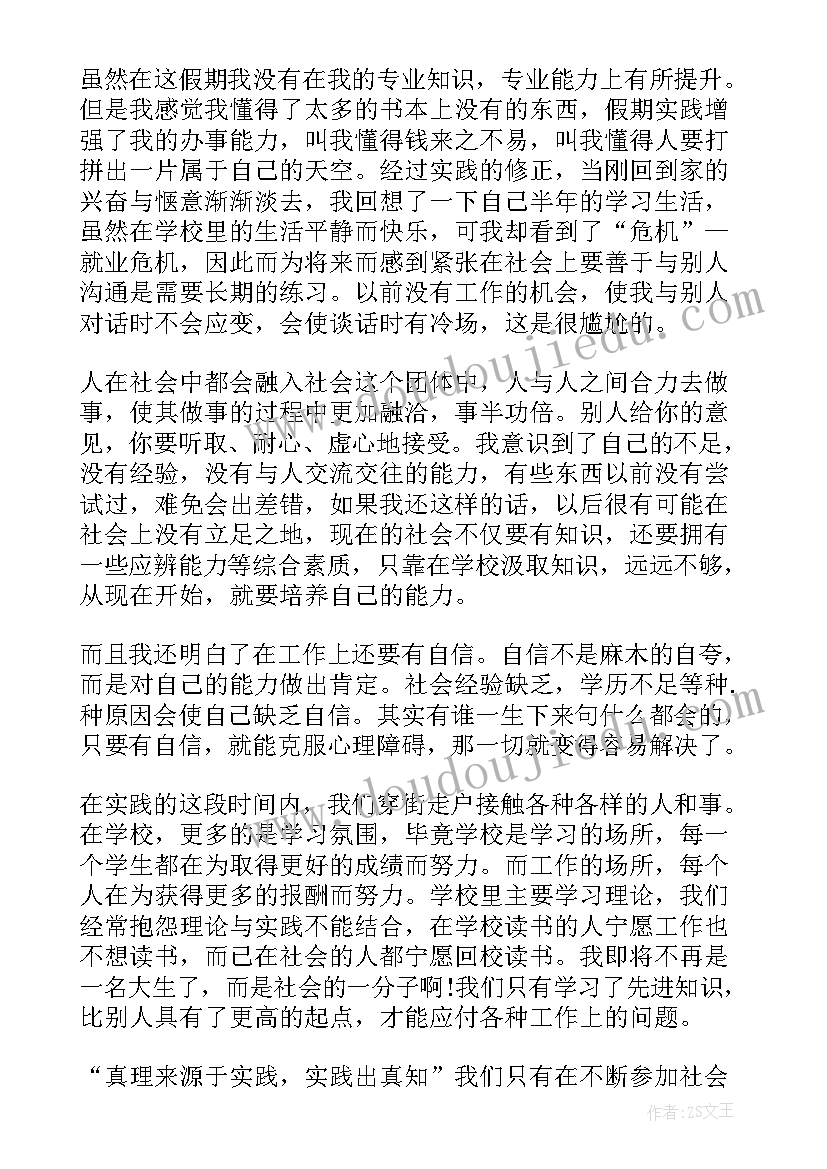 虽然在这假期我没有在我的专业知识，专业能力上有所提升。但是我感觉我懂得了太多的书本上没有的东西，假期实践增强了我的办事能力，叫我懂得钱来之不易，叫我懂得人要打拼出一片属于自己的天空。经过实践的修正，当刚回到家的兴奋与惬意渐渐淡去，我回想了一下自己半年的学习生活，虽然在学校里的生活平静而快乐，可我却看到了“危机”—就业危机，因此而为将来而感到紧张在社会上要善于与别人沟通是需要长期的练习。以前没有工作的机会，使我与别人对话时不会应变，会使谈话时有冷场，这是很尴尬的。

人在社会中都会融入社会这个团体中，人与人之间合力去做事，使其做事的过程中更加融洽，事半功倍。别人给你的意见，你要听取、耐心、虚心地接受。我意识到了自己的不足，没有经验，没有与人交流交往的能力，有些东西以前没有尝试过，难免会出差错，如果我还这样的话，以后很有可能在社会上没有立足之地，现在的社会不仅要有知识，还要拥有一些应辨能力等综合素质，只靠在学校汲取知识，远远不够，从现在开始，就要培养自己的能力。

而且我还明白了在工作上还要有自信。自信不是麻木的自夸，而是对自己的能力做出肯定。社会经验缺乏，学历不足等种种原因会使自己缺乏自信。其实有谁一生下来句什么都会的，只要有自信，就能克服心理障碍，那一切就变得容易解决了。

在实践的这段时间内，我们穿街走户接触各种各样的人和事。在学校，更多的是学习氛围，毕竟学校是学习的场所，每一个学生都在为取得更好的成绩而努力。而工作的场所，每个人在为获得更多的报酬而努力。学校里主要学习理论，我们经常抱怨理论与实践不能结合，在学校读书的人宁愿工作也不想读书，而已在社会的人都宁愿回校读书。我即将不再是一名大生了，而是社会的一分子啊!我们只有学习了先进知识，比别人具有了更高的起点，才能应付各种工作上的问题。

“真理来源于实践，实践出真知”我们只有在不断参加社会

作者：ZS文王